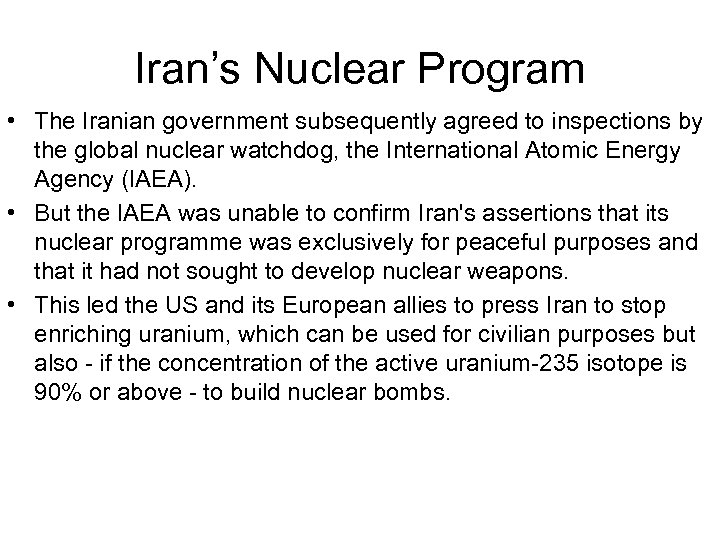 Iran’s Nuclear Program

• The Iranian government subsequently agreed to inspections by the global nuclear watchdog, the International Atomic Energy Agency (IAEA).
• But the IAEA was unable to confirm Iran's assertions that its nuclear programme was exclusively for peaceful purposes and that it had not sought to develop nuclear weapons.
• This led the US and its European allies to press Iran to stop enriching uranium, which can be used for civilian purposes but also - if the concentration of the active uranium-235 isotope is 90% or above - to build nuclear bombs.